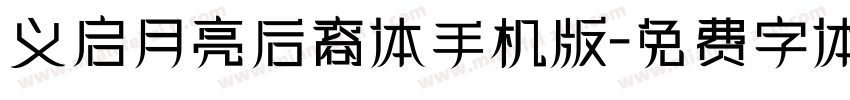 义启月亮后裔体手机版-免费字体